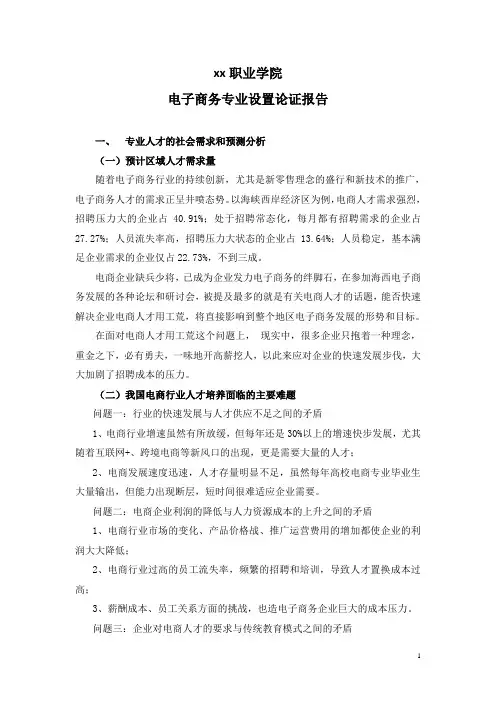 xx 职业学院

电子商务专业设置论证报告

一、 专业人才的社会需求和预测分析

（一）预计区域人才需求量

随着电子商务行业的持续创新，尤其是新零售理念的盛行和新技术的推广，电子商务人才的需求正呈井喷态势。以海峡西岸经济区为例，电商人才需求强烈，招聘压力大的企业占 40.91%；处于招聘常态化，每月都有招聘需求的企业占 27.27%；人员流失率高，招聘压力大状态的企业占 13.64%；人员稳定，基本满足企业需求的企业仅占 22.73%，不到三成。

电商企业缺兵少将，已成为企业发力电子商务的绊脚石，在参加海西电子商务发展的各种论坛和研讨会，被提及最多的就是有关电商人才的话题，能否快速解决企业电商人才用工荒，将直接影响到整个地区电子商务发展的形势和目标。

在面对电商人才用工荒这个问题上， 现实中，很多企业只抱着一种理念，重金之下，必有勇夫，一味地开高薪挖人，以此来应对企业的快速发展步伐，大大加剧了招聘成本的压力。

（二）我国电商行业人才培养面临的主要难题

问题一：行业的快速发展与人才供应不足之间的矛盾

1、电商行业增速虽然有所放缓，但每年还是 30%以上的增速快步发展，尤其随着互联网+、跨境电商等新风口的出现，更是需要大量的人才；

2、电商发展速度迅速，人才存量明显不足，虽然每年高校电商专业毕业生大量输出，但能力出现断层，短时间很难适应企业需要。

问题二：电商企业利润的降低与人力资源成本的上升之间的矛盾

1、电商行业市场的变化、产品价格战、推广运营费用的增加都使企业的利润大大降低；

2、电商行业过高的员工流失率，频繁的招聘和培训，导致人才置换成本过高；

3、薪酬成本、员工关系方面的挑战，也造电子商务企业巨大的成本压力。

问题三：企业对电商人才的要求与传统教育模式之间的矛盾

1